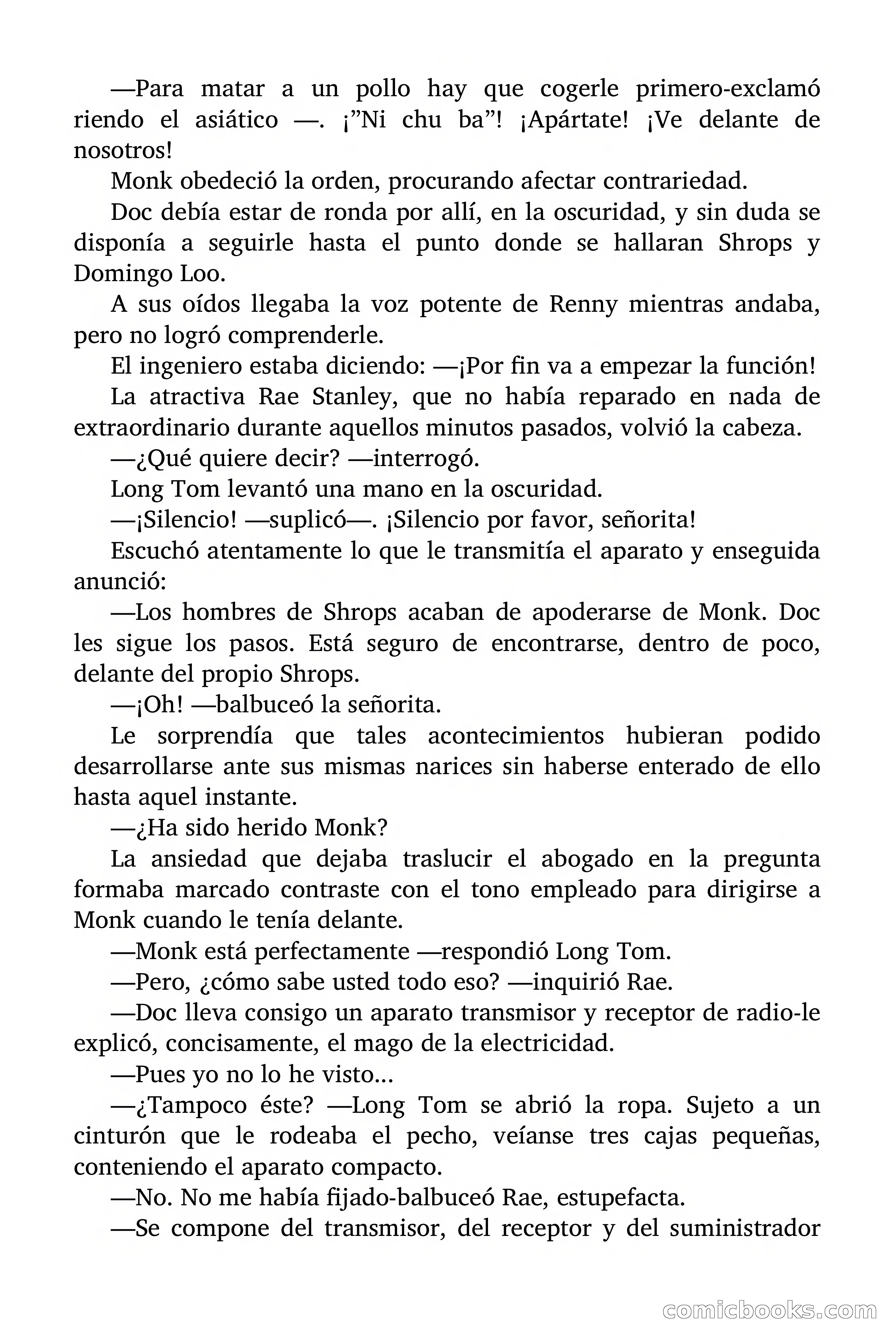 —Para matar a un pollo hay que cogerle primero-exclamó riendo el asiático —. ¡”Ni chu ba”! ¡Apártate! ¡Ve delante de nosotros!

Monk obedeció la orden, procurando afectar contrariedad.

Doc debía estar de ronda por allí, en la oscuridad, y sin duda se disponía a seguirle hasta el punto donde se hallaran Shrops y Domingo Loo.

A sus oídos llegaba la voz potente de Renny mientras andaba, pero no logró comprenderle.

El ingeniero estaba diciendo: —¡Por fin va a empezar la función!

La atractiva Rae Stanley, que no había reparado en nada de extraordinario durante aquellos minutos pasados, volvió la cabeza.

—¿Qué quiere decir? —interrogó.

Long Tom levantó una mano en la oscuridad.

—¡Silencio! —suplicó—. ¡Silencio por favor, señorita!

Escuchó atentamente lo que le transmitía el aparato y enseguida anunció:

—Los hombres de Shrops acaban de apoderarse de Monk. Doc les sigue los pasos. Está seguro de encontrarse, dentro de poco, delante del propio Shrops.

—¡Oh! —balbuceó la señorita.

Le sorprendía que tales acontecimientos hubieran podido desarrollarse ante sus mismas narices sin haberse enterado de ello hasta aquel instante.

—¿Ha sido herido Monk?

La ansiedad que dejaba traslucir el abogado en la pregunta formaba marcado contraste con el tono empleado para dirigirse a Monk cuando le tenía delante.

—Monk está perfectamente —respondió Long Tom.

—Pero, ¿cómo sabe usted todo eso? —inquirió Rae.

—Doc lleva consigo un aparato transmisor y receptor de radio-le explicó, concisamente, el mago de la electricidad.

—Pues yo no lo he visto…

—¿Tampoco éste? —Long Tom se abrió la ropa. Sujeto a un cinturón que le rodeaba el pecho, veíanse tres cajas pequeñas, conteniendo el aparato compacto.

—No. No me había fijado-balbuceó Rae, estupefacta.

—Se compone del transmisor, del receptor y del suministrador

comicbooks.com